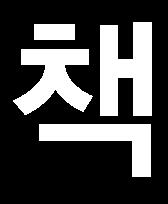 책